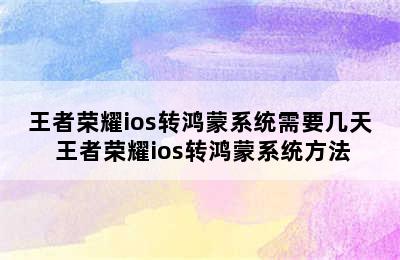 王者荣耀ios转鸿蒙系统需要几天
王者荣耀ios转鸿蒙系统方法